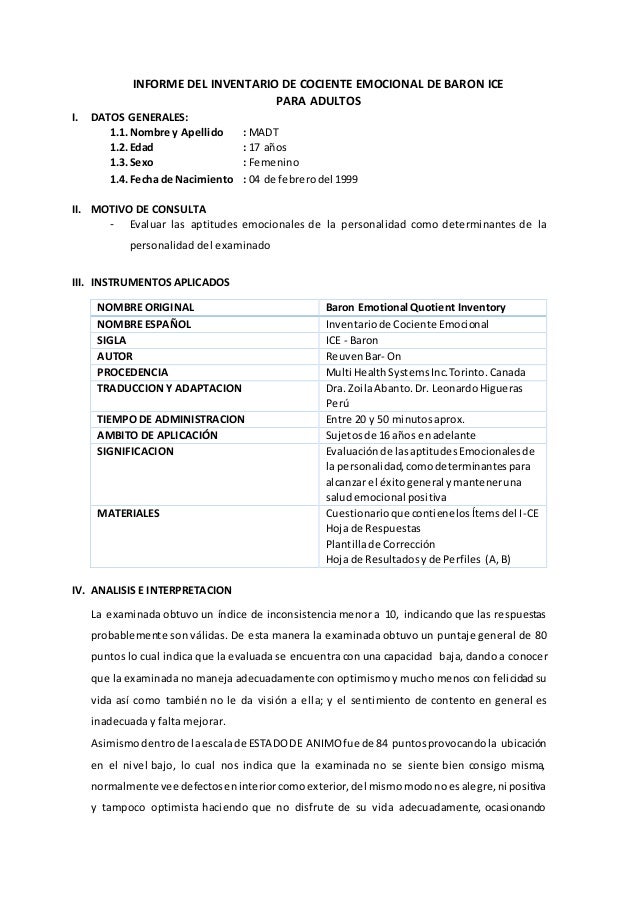 INFORME DEL INVENTARIO DE COCIENTE EMOCIONAL DE BARON ICE PARA ADULTOS

I. DATOS GENERALES:

1.1. Nombre y Apellido : MADT
1.2. Edad : 17 años
1.3. Sexo : Femenino
1.4. Fecha de Nacimiento : 04 de febrero del 1999

II. MOTIVO DE CONSULTA

- Evaluar las aptitudes emocionales de la personalidad como determinantes de la personalidad del examinado

III. INSTRUMENTOS APLICADOS

| NOMBRE ORIGINAL | Baron Emotional Quotient Inventory |
|---|---|
| NOMBRE ESPAÑOL | Inventario de Cociente Emocional |
| SIGLA | ICE - Baron |
| AUTOR | Reuven Bar- On |
| PROCEDENCIA | Multi Health Systems Inc. Torinto. Canada |
| TRADUCCION Y ADAPTACION | Dra. Zoila Abanto. Dr. Leonardo Higueras Perú |
| TIEMPO DE ADMINISTRACION | Entre 20 y 50 minutos aprox. |
| AMBITO DE APLICACIÓN | Sujetos de 16 años en adelante |
| SIGNIFICACION | Evaluación de las aptitudes Emocionales de la personalidad, como determinantes para alcanzar el éxito general y mantener una salud emocional positiva |
| MATERIALES | Cuestionario que contiene los Ítems del I-CE Hoja de Respuestas Plantilla de Corrección Hoja de Resultados y de Perfiles (A, B) |

IV. ANALISIS E INTERPRETACION

La examinada obtuvo un índice de inconsistencia menor a 10, indicando que las respuestas probablemente son válidas. De esta manera la examinada obtuvo un puntaje general de 80 puntos lo cual indica que la evaluada se encuentra con una capacidad baja, dando a conocer que la examinada no maneja adecuadamente con optimismo y mucho menos con felicidad su vida así como también no le da visión a ella; y el sentimiento de contento en general es inadecuada y falta mejorar.

Asimismo dentro de la escala de ESTADO DE ANIMO fue de 84 puntos provocando la ubicación en el nivel bajo, lo cual nos indica que la examinada no se siente bien consigo misma, normalmente ve e defectos en interior como exterior, del mismo modo no es alegre, ni positiva y tampoco optimista haciendo que no disfrute de su vida adecuadamente, ocasionando